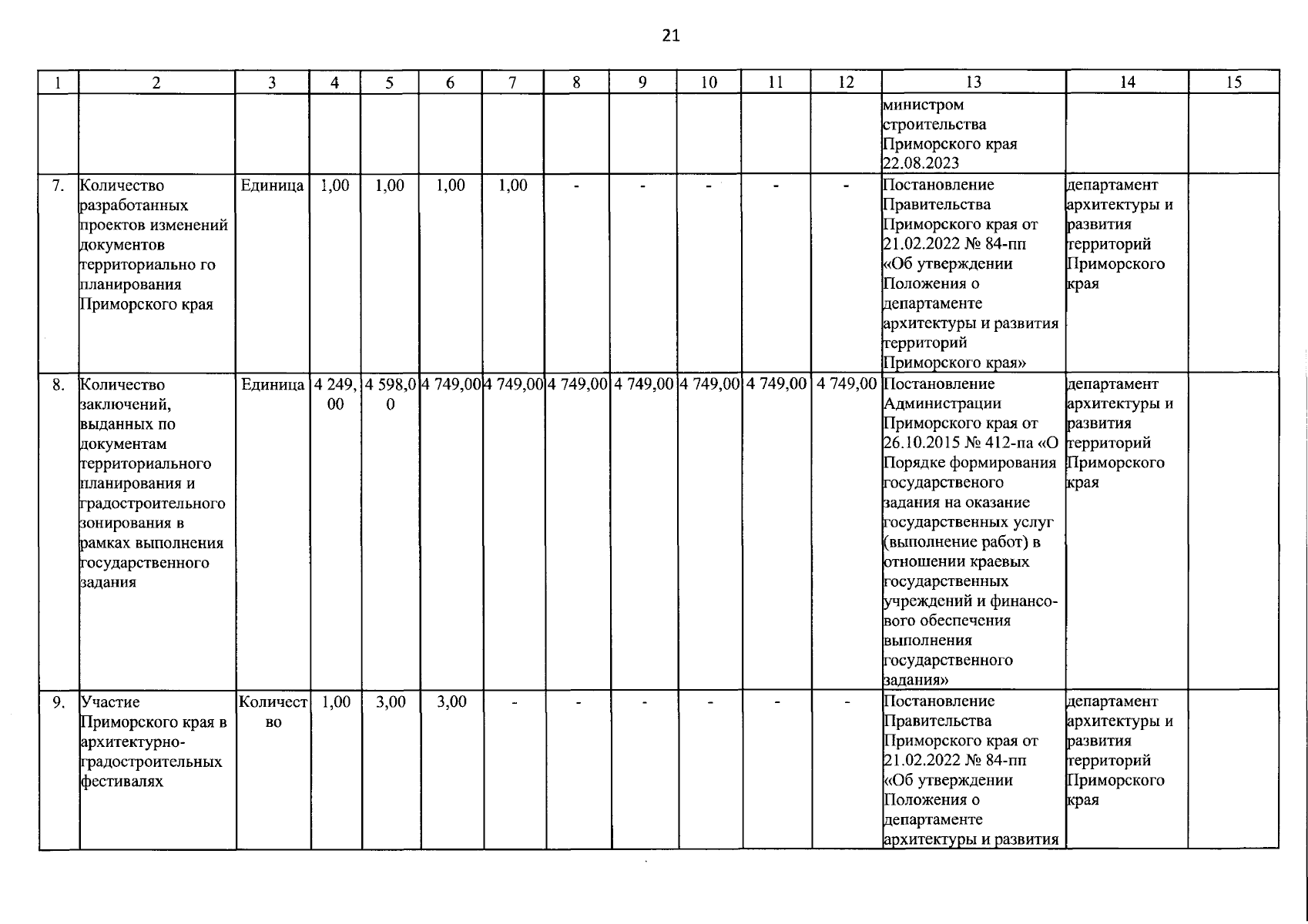 21

| 1 | 2 | 3 | 4 | 5 | 6 | 7 | 8 | 9 | 10 | 11 | 12 | 13 | 14 | 15 |
|---|---|---|---|---|---|---|---|---|---|---|---|---|---|---|
| | | | | | | | | | | | | министром строительства Приморского края 22.08.2023 | | |
| 7. | Количество разработанных проектов изменений документов территориально го планирования Приморского края | Единица | 1,00 | 1,00 | 1,00 | 1,00 | - | - | - | - | - | Постановление Правительства Приморского края от 21.02.2022 № 84-пп «Об утверждении Положения о департаменте архитектуры и развития территорий Приморского края» | департамент архитектуры и развития территорий Приморского края | |
| 8. | Количество заключений, выданных по документам территориального планирования и градостроительного зонирования в рамках выполнения государственного задания | Единица | 4 249,00 | 4 598,00 | 4 749,00 | 4 749,00 | 4 749,00 | 4 749,00 | 4 749,00 | 4 749,00 | 4 749,00 | Постановление Администрации Приморского края от 26.10.2015 № 412-па «О Порядке формирования государственого задания на оказание государственных услуг (выполнение работ) в отношении краевых государственных учреждений и финансового обеспечения выполнения государственного задания» | департамент архитектуры и развития территорий Приморского края | |
| 9. | Участие Приморского края в архитектурно-градостроительных фестивалях | Количество | 1,00 | 3,00 | 3,00 | - | - | - | - | - | - | Постановление Правительства Приморского края от 21.02.2022 № 84-пп «Об утверждении Положения о департаменте архитектуры и развития | департамент архитектуры и развития территорий Приморского края | |